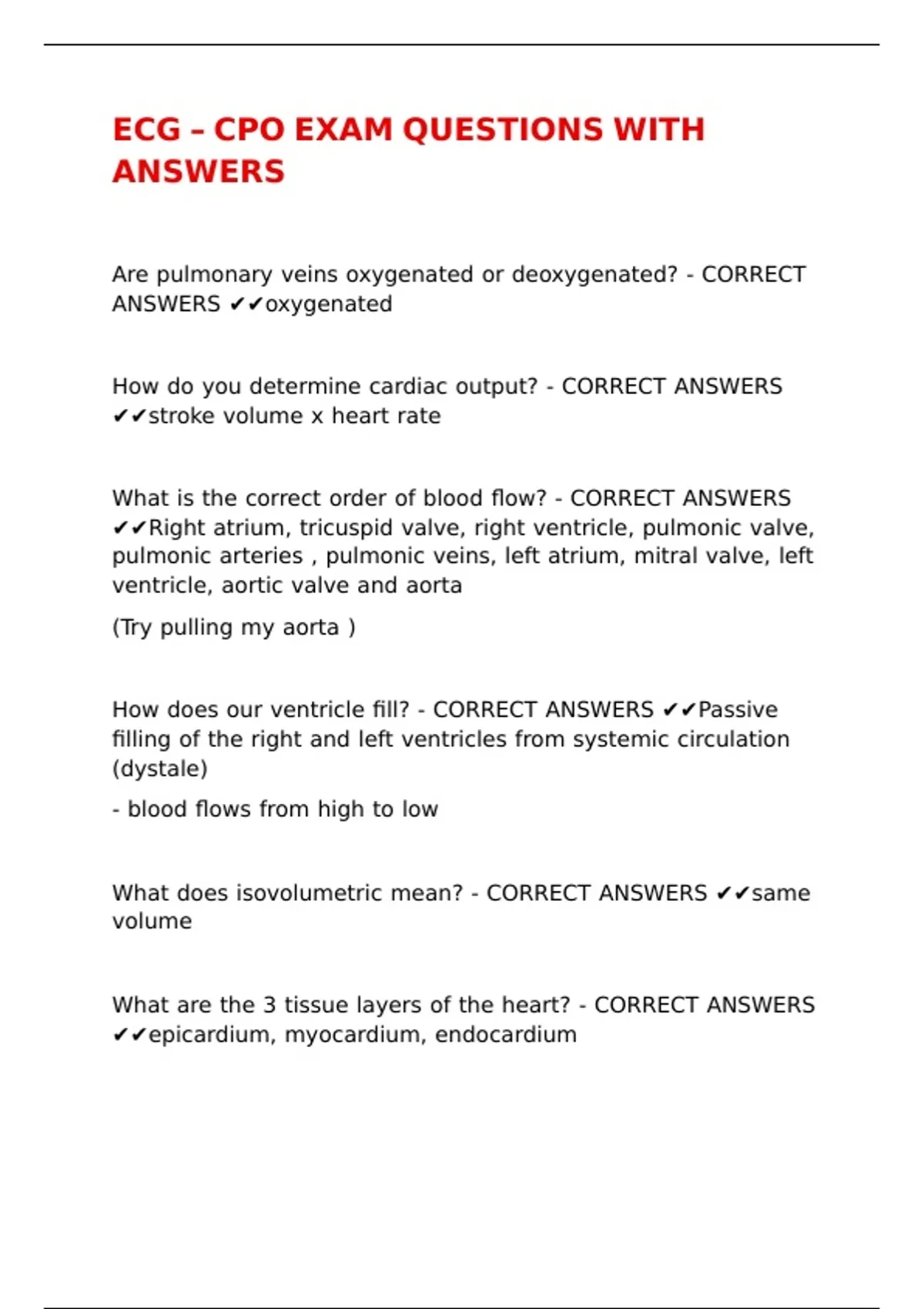 ECG – CPO EXAM QUESTIONS WITH ANSWERS

Are pulmonary veins oxygenated or deoxygenated? - CORRECT ANSWERS ✔✔oxygenated

How do you determine cardiac output? - CORRECT ANSWERS ✔✔stroke volume x heart rate

What is the correct order of blood flow? - CORRECT ANSWERS ✔✔Right atrium, tricuspid valve, right ventricle, pulmonic valve, pulmonic arteries , pulmonic veins, left atrium, mitral valve, left ventricle, aortic valve and aorta

(Try pulling my aorta )

How does our ventricle fill? - CORRECT ANSWERS ✔✔Passive filling of the right and left ventricles from systemic circulation (dystale)

- blood flows from high to low

What does isovolumetric mean? - CORRECT ANSWERS ✔✔same volume

What are the 3 tissue layers of the heart? - CORRECT ANSWERS ✔✔epicardium, myocardium, endocardium